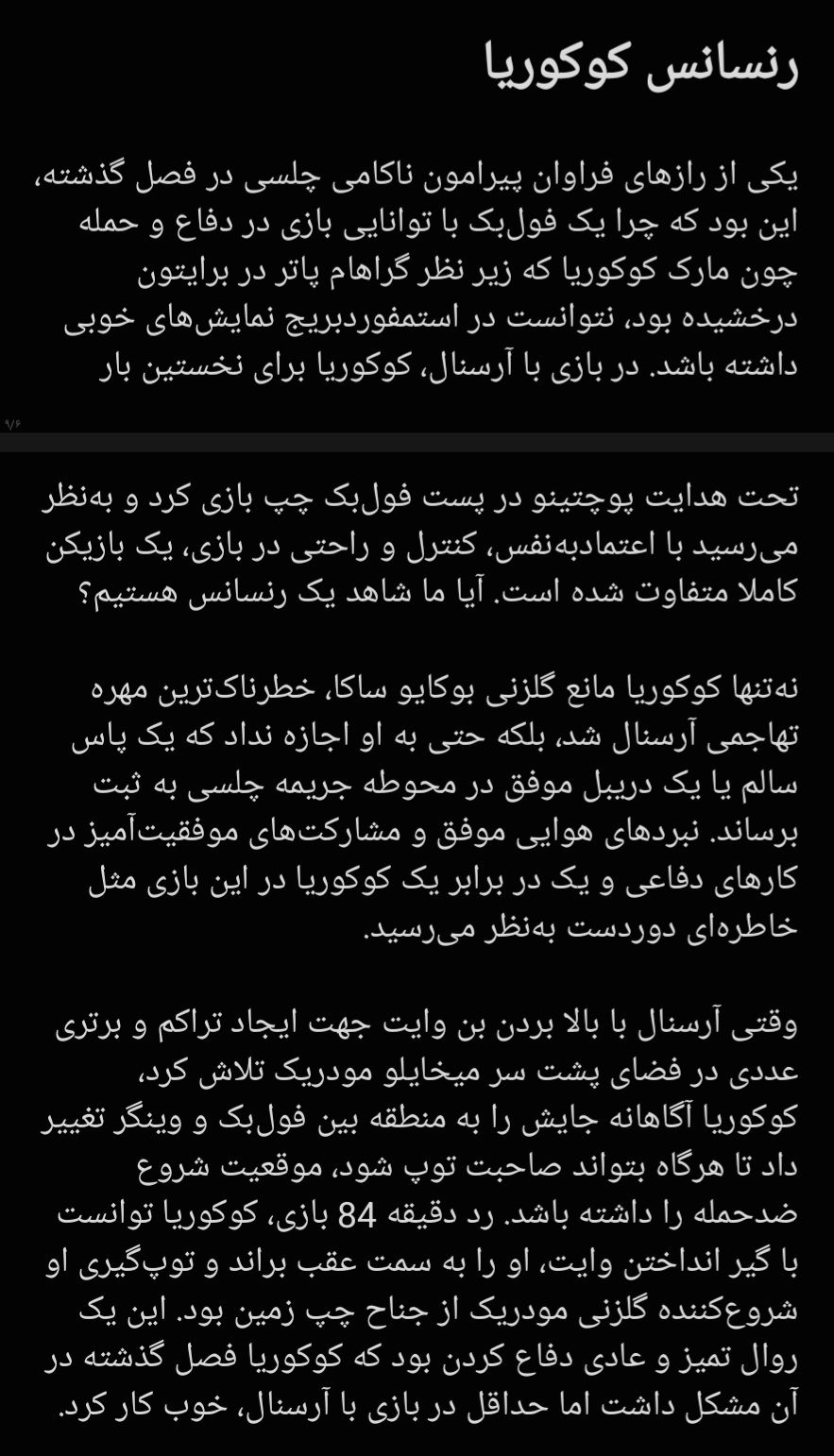 رنسانس کوکوریا

یکی از رازهای فراوان پیرامون ناکامی چلسی در فصل گذشته، این بود که چرا یک فول‌بک با توانایی بازی در دفاع و حمله چون مارک کوکوریا که زیر نظر گراهام پاتر در برایتون درخشیده بود، نتوانست در استمفوردبریج نمایش‌های خوبی داشته باشد. در بازی با آرسنال، کوکوریا برای نخستین بار

۹/۶

تحت هدایت پوچتینو در پست فول‌بک چپ بازی کرد و به‌نظر می‌رسید با اعتمادبه‌نفس، کنترل و راحتی در بازی، یک بازیکن کاملا متفاوت شده است. آیا ما شاهد یک رنسانس هستیم؟

نه‌تنها کوکوریا مانع گلزنی بوکایو ساکا، خطرناک‌ترین مهره تهاجمی آرسنال شد، بلکه حتی به او اجازه نداد که یک پاس سالم یا یک دریبل موفق در محوطه جریمه چلسی به ثبت برساند. نبردهای هوایی موفق و مشارکت‌های موفقیت‌آمیز در کارهای دفاعی و یک در برابر یک کوکوریا در این بازی مثل خاطره‌ای دوردست به‌نظر می‌رسید.

وقتی آرسنال با بالا بردن بن وایت جهت ایجاد تراکم و برتری عددی در فضای پشت سر میخایلو مودریک تلاش کرد، کوکوریا آگاهانه جایش را به منطقه بین فول‌بک و وینگر تغییر داد تا هرگاه بتواند صاحبت توپ شود، موقعیت شروع ضدحمله را داشته باشد. رد دقیقه 84 بازی، کوکوریا توانست با گیر انداختن وایت، او را به سمت عقب براند و توپ‌گیری او شروع‌کننده گلزنی مودریک از جناح چپ زمین بود. این یک روال تمیز و عادی دفاع کردن بود که کوکوریا فصل گذشته در آن مشکل داشت اما حداقل در بازی با آرسنال، خوب کار کرد.